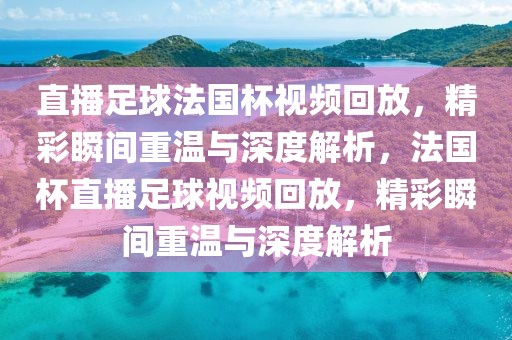 直播足球法国杯视频回放，精彩瞬间重温与深度解析，法国杯直播足球视频回放，精彩瞬间重温与深度解析